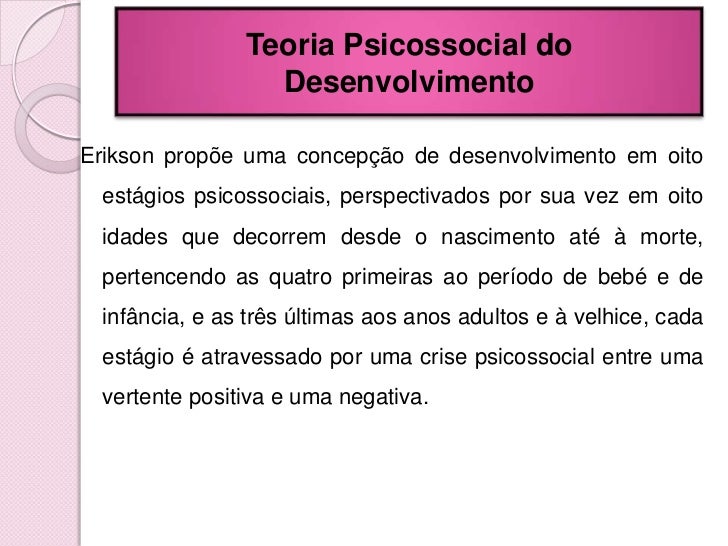 Teoria Psicossocial do Desenvolvimento

Erikson propõe uma concepção de desenvolvimento em oito estágios psicossociais, perspectivados por sua vez em oito idades que decorrem desde o nascimento até à morte, pertencendo as quatro primeiras ao período de bebé e de infância, e as três últimas aos anos adultos e à velhice, cada estágio é atravessado por uma crise psicossocial entre uma vertente positiva e uma negativa.